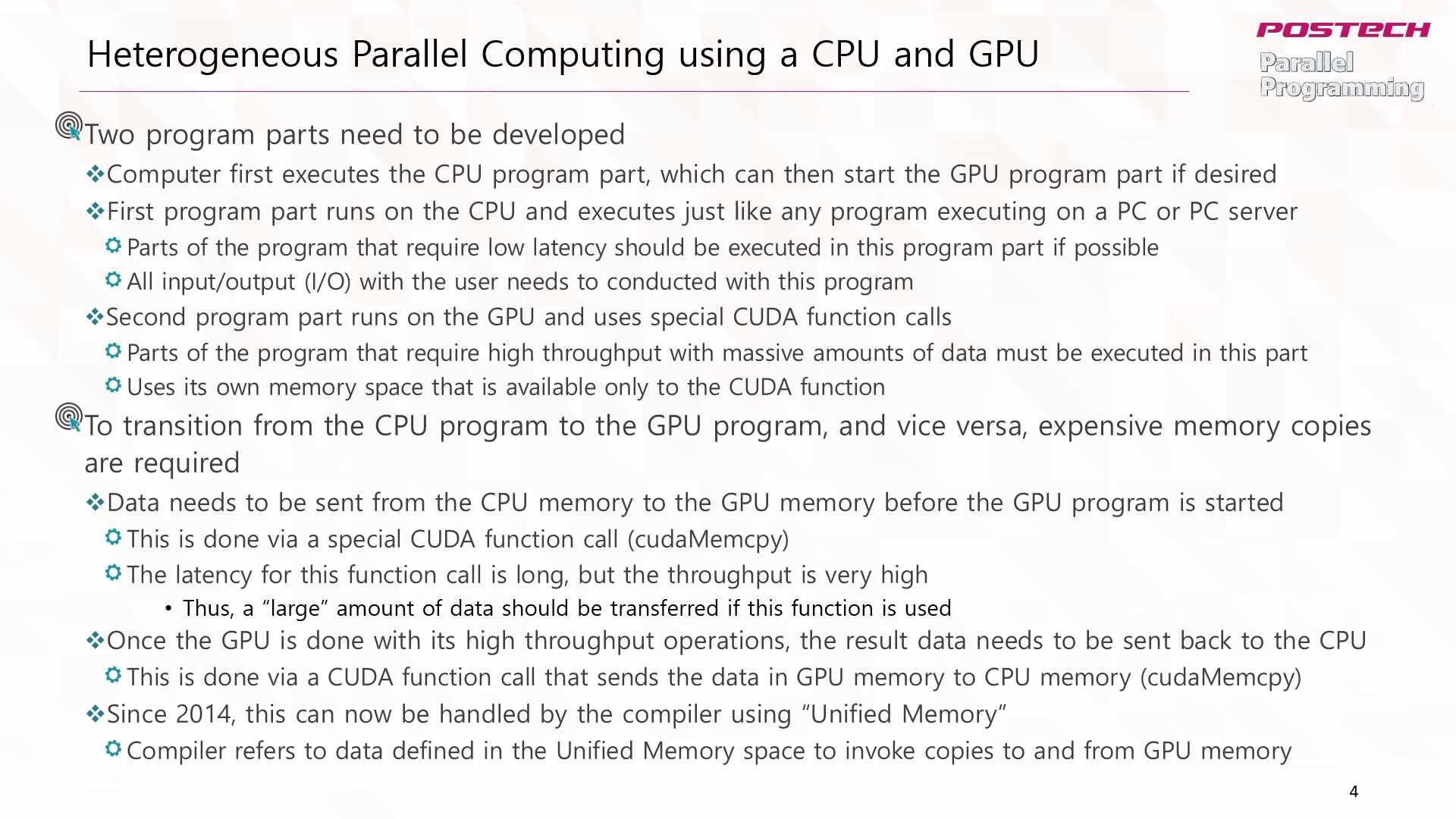 Heterogeneous Parallel Computing using a CPU and GPU

POSTECH
Parallel Programming

Two program parts need to be developed

❖Computer first executes the CPU program part, which can then start the GPU program part if desired

❖First program part runs on the CPU and executes just like any program executing on a PC or PC server

Parts of the program that require low latency should be executed in this program part if possible

All input/output (I/O) with the user needs to conducted with this program

❖Second program part runs on the GPU and uses special CUDA function calls

Parts of the program that require high throughput with massive amounts of data must be executed in this part

Uses its own memory space that is available only to the CUDA function

To transition from the CPU program to the GPU program, and vice versa, expensive memory copies are required

❖Data needs to be sent from the CPU memory to the GPU memory before the GPU program is started

This is done via a special CUDA function call (cudaMemcpy)

The latency for this function call is long, but the throughput is very high

• Thus, a “large” amount of data should be transferred if this function is used

❖Once the GPU is done with its high throughput operations, the result data needs to be sent back to the CPU

This is done via a CUDA function call that sends the data in GPU memory to CPU memory (cudaMemcpy)

❖Since 2014, this can now be handled by the compiler using “Unified Memory”

Compiler refers to data defined in the Unified Memory space to invoke copies to and from GPU memory

4